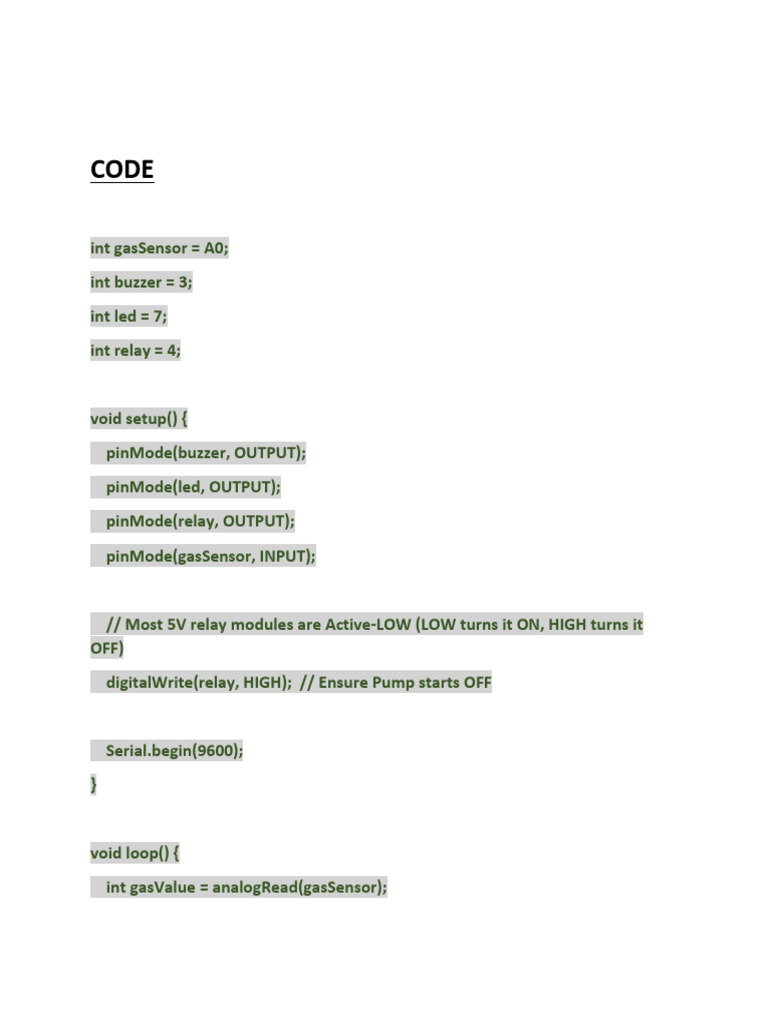 CODE

int gasSensor = A0;

int buzzer = 3;

int led = 7;

int relay = 4;

void setup() {

pinMode(buzzer, OUTPUT);

pinMode(led, OUTPUT);

pinMode(relay, OUTPUT);

pinMode(gasSensor, INPUT);

// Most 5V relay modules are Active-LOW (LOW turns it ON, HIGH turns it OFF)

digitalWrite(relay, HIGH); // Ensure Pump starts OFF

Serial.begin(9600);

}

void loop() {

int gasValue = analogRead(gasSensor);